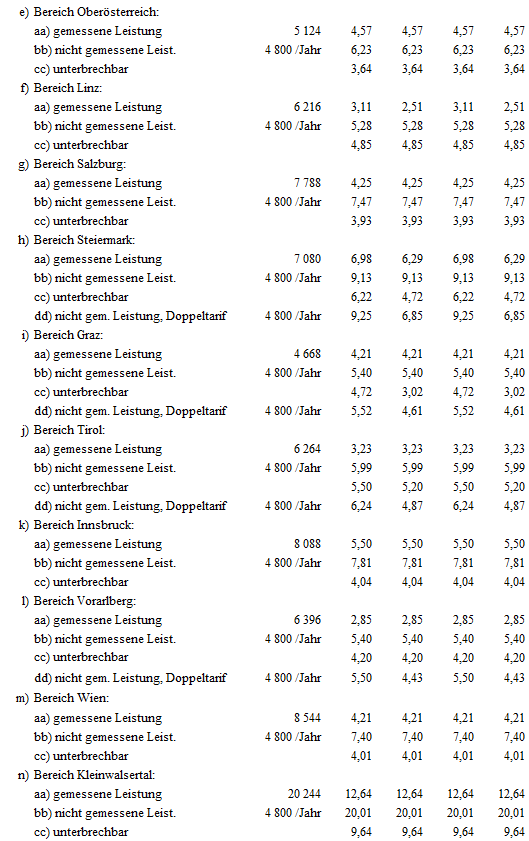 | | | | | | |
|---|---|---|---|---|---|
| e) Bereich Oberösterreich: | | | | | |
| aa) gemessene Leistung | 5 124 | 4,57 | 4,57 | 4,57 | 4,57 |
| bb) nicht gemessene Leist. | 4 800 /Jahr | 6,23 | 6,23 | 6,23 | 6,23 |
| cc) unterbrechbar | | 3,64 | 3,64 | 3,64 | 3,64 |
| f) Bereich Linz: | | | | | |
| aa) gemessene Leistung | 6 216 | 3,11 | 2,51 | 3,11 | 2,51 |
| bb) nicht gemessene Leist. | 4 800 /Jahr | 5,28 | 5,28 | 5,28 | 5,28 |
| cc) unterbrechbar | | 4,85 | 4,85 | 4,85 | 4,85 |
| g) Bereich Salzburg: | | | | | |
| aa) gemessene Leistung | 7 788 | 4,25 | 4,25 | 4,25 | 4,25 |
| bb) nicht gemessene Leist. | 4 800 /Jahr | 7,47 | 7,47 | 7,47 | 7,47 |
| cc) unterbrechbar | | 3,93 | 3,93 | 3,93 | 3,93 |
| h) Bereich Steiermark: | | | | | |
| aa) gemessene Leistung | 7 080 | 6,98 | 6,29 | 6,98 | 6,29 |
| bb) nicht gemessene Leist. | 4 800 /Jahr | 9,13 | 9,13 | 9,13 | 9,13 |
| cc) unterbrechbar | | 6,22 | 4,72 | 6,22 | 4,72 |
| dd) nicht gem. Leistung, Doppeltarif | 4 800 /Jahr | 9,25 | 6,85 | 9,25 | 6,85 |
| i) Bereich Graz: | | | | | |
| aa) gemessene Leistung | 4 668 | 4,21 | 4,21 | 4,21 | 4,21 |
| bb) nicht gemessene Leist. | 4 800 /Jahr | 5,40 | 5,40 | 5,40 | 5,40 |
| cc) unterbrechbar | | 4,72 | 3,02 | 4,72 | 3,02 |
| dd) nicht gem. Leistung, Doppeltarif | 4 800 /Jahr | 5,52 | 4,61 | 5,52 | 4,61 |
| j) Bereich Tirol: | | | | | |
| aa) gemessene Leistung | 6 264 | 3,23 | 3,23 | 3,23 | 3,23 |
| bb) nicht gemessene Leist. | 4 800 /Jahr | 5,99 | 5,99 | 5,99 | 5,99 |
| cc) unterbrechbar | | 5,50 | 5,20 | 5,50 | 5,20 |
| dd) nicht gem. Leistung, Doppeltarif | 4 800 /Jahr | 6,24 | 4,87 | 6,24 | 4,87 |
| k) Bereich Innsbruck: | | | | | |
| aa) gemessene Leistung | 8 088 | 5,50 | 5,50 | 5,50 | 5,50 |
| bb) nicht gemessene Leist. | 4 800 /Jahr | 7,81 | 7,81 | 7,81 | 7,81 |
| cc) unterbrechbar | | 4,04 | 4,04 | 4,04 | 4,04 |
| l) Bereich Vorarlberg: | | | | | |
| aa) gemessene Leistung | 6 396 | 2,85 | 2,85 | 2,85 | 2,85 |
| bb) nicht gemessene Leist. | 4 800 /Jahr | 5,40 | 5,40 | 5,40 | 5,40 |
| cc) unterbrechbar | | 4,20 | 4,20 | 4,20 | 4,20 |
| dd) nicht gem. Leistung, Doppeltarif | 4 800 /Jahr | 5,50 | 4,43 | 5,50 | 4,43 |
| m) Bereich Wien: | | | | | |
| aa) gemessene Leistung | 8 544 | 4,21 | 4,21 | 4,21 | 4,21 |
| bb) nicht gemessene Leist. | 4 800 /Jahr | 7,40 | 7,40 | 7,40 | 7,40 |
| cc) unterbrechbar | | 4,01 | 4,01 | 4,01 | 4,01 |
| n) Bereich Kleinwalsertal: | | | | | |
| aa) gemessene Leistung | 20 244 | 12,64 | 12,64 | 12,64 | 12,64 |
| bb) nicht gemessene Leist. | 4 800 /Jahr | 20,01 | 20,01 | 20,01 | 20,01 |
| cc) unterbrechbar | | 9,64 | 9,64 | 9,64 | 9,64 |